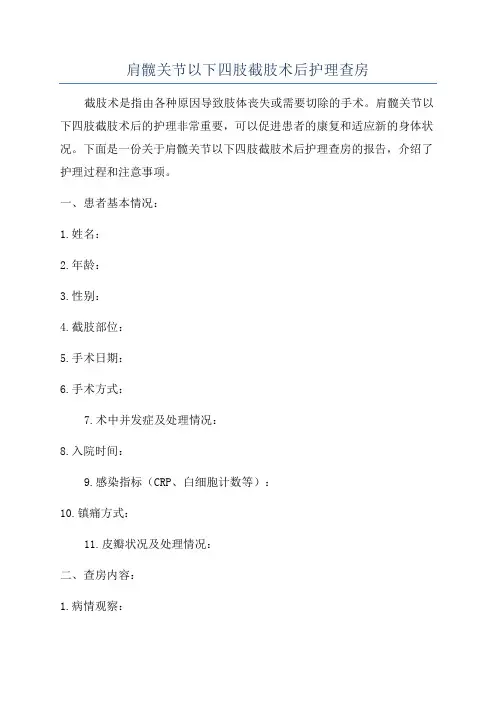 肩髋关节以下四肢截肢术后护理查房

截肢术是指由各种原因导致肢体丧失或需要切除的手术。肩髋关节以下四肢截肢术后的护理非常重要，可以促进患者的康复和适应新的身体状况。下面是一份关于肩髋关节以下四肢截肢术后护理查房的报告，介绍了护理过程和注意事项。

一、患者基本情况：

1.姓名：

2.年龄：

3.性别：

4.截肢部位：

5.手术日期：

6.手术方式：

7.术中并发症及处理情况：

8.入院时间：

9.感染指标（CRP、白细胞计数等）：

10.镇痛方式：

11.皮瓣状况及处理情况：

二、查房内容：

1.病情观察：